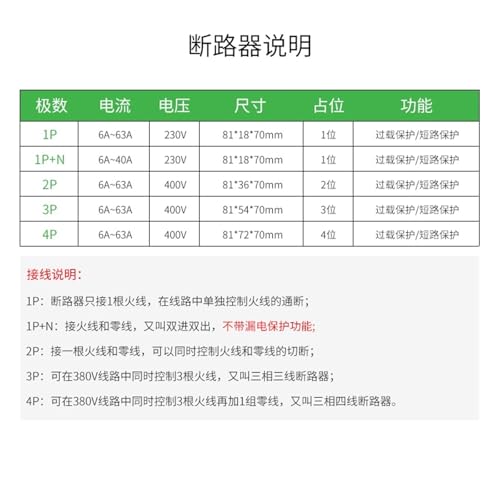 断路器说明

| 极数 | 电流 | 电压 | 尺寸 | 占位 | 功能 |
|---|---|---|---|---|---|
| 1P | 6A~63A | 230V | 81*18*70mm | 1位 | 过载保护/短路保护 |
| 1P+N | 6A~40A | 230V | 81*18*70mm | 1位 | 过载保护/短路保护 |
| 2P | 6A~63A | 400V | 81*36*70mm | 2位 | 过载保护/短路保护 |
| 3P | 6A~63A | 400V | 81*54*70mm | 3位 | 过载保护/短路保护 |
| 4P | 6A~63A | 400V | 81*72*70mm | 4位 | 过载保护/短路保护 |

接线说明：

1P：断路器只接1根火线，在线路中单独控制火线的通断；

1P+N：接火线和零线，又叫双进双出，不带漏电保护功能；

2P：接一根火线和零线，可以同时控制火线和零线的切断；

3P：可在380V线路中同时控制3根火线，又叫三相三线断路器；

4P：可在380V线路中同时控制3根火线再加1组零线，又叫三相四线断路器。